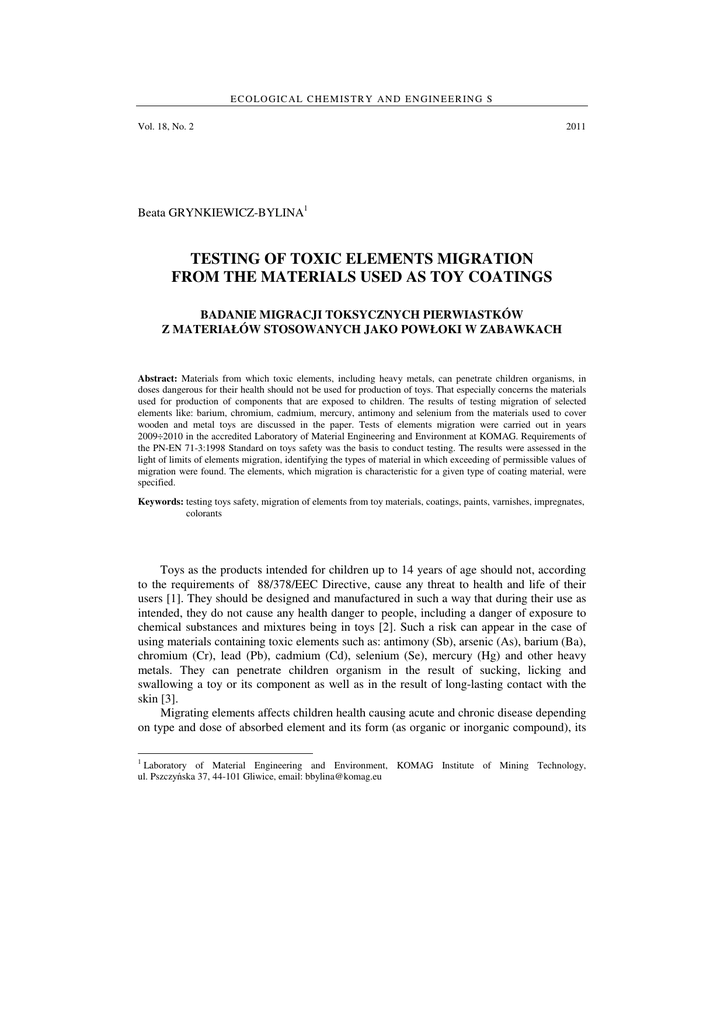 ECOLOGICAL CHEMISTRY AND ENGINEERING S

Vol. 18, No. 2 2011

Beata GRYNKIEWICZ-BYLINA$^1$

TESTING OF TOXIC ELEMENTS MIGRATION FROM THE MATERIALS USED AS TOY COATINGS

BADANIE MIGRACJI TOKSYCZNYCH PIERWIASTKÓW Z MATERIAŁÓW STOSOWANYCH JAKO POWŁOKI W ZABAWKACH

Abstract: Materials from which toxic elements, including heavy metals, can penetrate children organisms, in doses dangerous for their health should not be used for production of toys. That especially concerns the materials used for production of components that are exposed to children. The results of testing migration of selected elements like: barium, chromium, cadmium, mercury, antimony and selenium from the materials used to cover wooden and metal toys are discussed in the paper. Tests of elements migration were carried out in years 2009÷2010 in the accredited Laboratory of Material Engineering and Environment at KOMAG. Requirements of the PN-EN 71-3:1998 Standard on toys safety was the basis to conduct testing. The results were assessed in the light of limits of elements migration, identifying the types of material in which exceeding of permissible values of migration were found. The elements, which migration is characteristic for a given type of coating material, were specified.

Keywords: testing toys safety, migration of elements from toy materials, coatings, paints, varnishes, impregnates, colorants

Toys as the products intended for children up to 14 years of age should not, according to the requirements of 88/378/EEC Directive, cause any threat to health and life of their users [1]. They should be designed and manufactured in such a way that during their use as intended, they do not cause any health danger to people, including a danger of exposure to chemical substances and mixtures being in toys [2]. Such a risk can appear in the case of using materials containing toxic elements such as: antimony (Sb), arsenic (As), barium (Ba), chromium (Cr), lead (Pb), cadmium (Cd), selenium (Se), mercury (Hg) and other heavy metals. They can penetrate children organism in the result of sucking, licking and swallowing a toy or its component as well as in the result of long-lasting contact with the skin [3].

Migrating elements affects children health causing acute and chronic disease depending on type and dose of absorbed element and its form (as organic or inorganic compound), its

$^1$ Laboratory of Material Engineering and Environment, KOMAG Institute of Mining Technology, ul. Pszczyńska 37, 44-101 Gliwice, email: bbylina@komag.eu